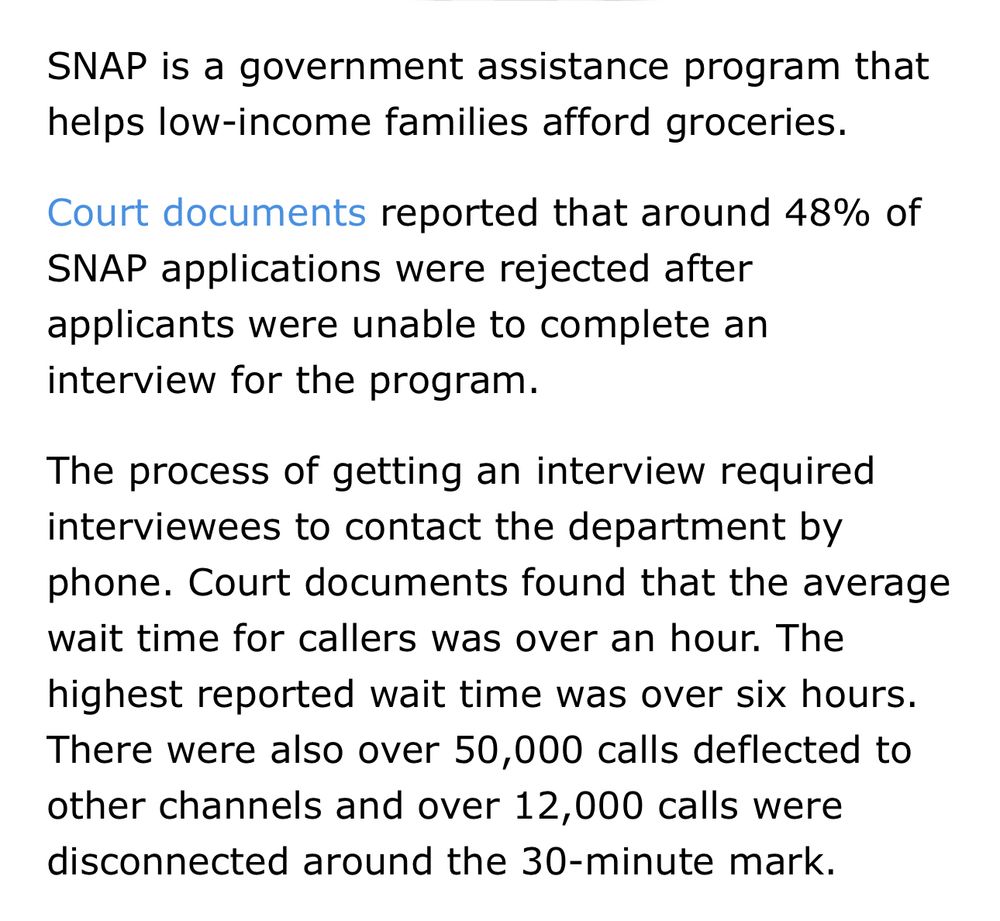 SNAP is a government assistance program that helps low-income families afford groceries.

Court documents reported that around 48% of SNAP applications were rejected after applicants were unable to complete an interview for the program.

The process of getting an interview required interviewees to contact the department by phone. Court documents found that the average wait time for callers was over an hour. The highest reported wait time was over six hours. There were also over 50,000 calls deflected to other channels and over 12,000 calls were disconnected around the 30-minute mark.